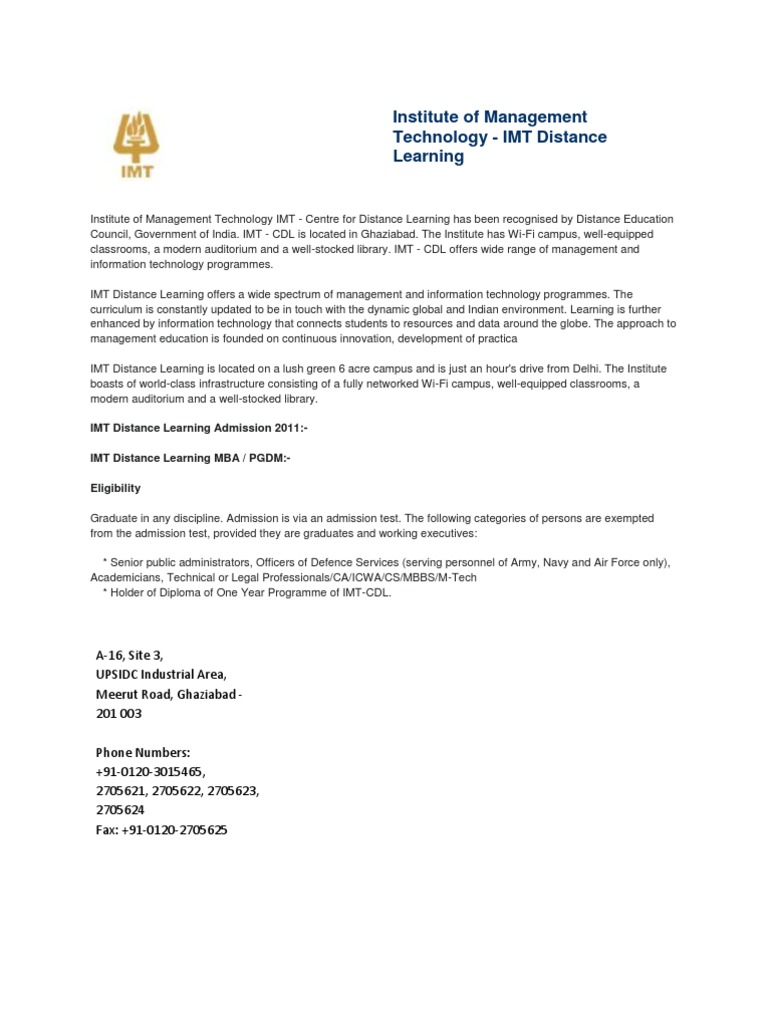 IMT

Institute of Management Technology - IMT Distance Learning

Institute of Management Technology IMT - Centre for Distance Learning has been recognised by Distance Education Council, Government of India. IMT - CDL is located in Ghaziabad. The Institute has Wi-Fi campus, well-equipped classrooms, a modern auditorium and a well-stocked library. IMT - CDL offers wide range of management and information technology programmes.

IMT Distance Learning offers a wide spectrum of management and information technology programmes. The curriculum is constantly updated to be in touch with the dynamic global and Indian environment. Learning is further enhanced by information technology that connects students to resources and data around the globe. The approach to management education is founded on continuous innovation, development of practica

IMT Distance Learning is located on a lush green 6 acre campus and is just an hour's drive from Delhi. The Institute boasts of world-class infrastructure consisting of a fully networked Wi-Fi campus, well-equipped classrooms, a modern auditorium and a well-stocked library.

IMT Distance Learning Admission 2011:-

IMT Distance Learning MBA / PGDM:-

Eligibility

Graduate in any discipline. Admission is via an admission test. The following categories of persons are exempted from the admission test, provided they are graduates and working executives:

* Senior public administrators, Officers of Defence Services (serving personnel of Army, Navy and Air Force only), Academicians, Technical or Legal Professionals/CA/ICWA/CS/MBBS/M-Tech
* Holder of Diploma of One Year Programme of IMT-CDL.

A-16, Site 3,
UPSIDC Industrial Area,
Meerut Road, Ghaziabad - 201 003

Phone Numbers:
+91-0120-3015465,
2705621, 2705622, 2705623,
2705624
Fax: +91-0120-2705625